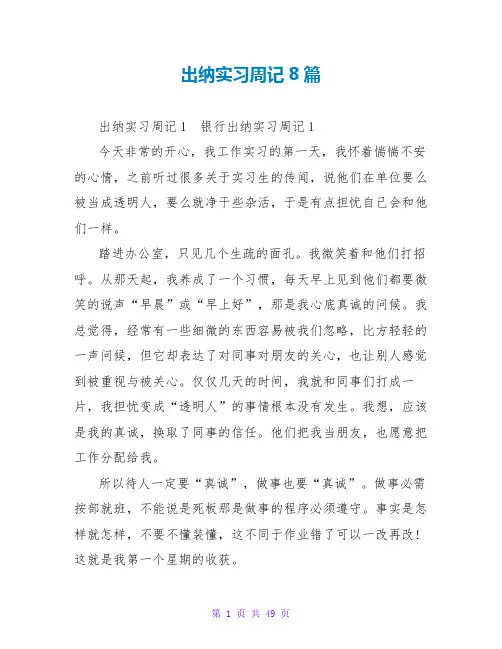 出纳实习周记 8 篇

出纳实习周记 1　银行出纳实习周记 1

今天非常的开心，我工作实习的第一天，我怀着惴惴不安的心情，之前听过很多关于实习生的传闻，说他们在单位要么被当成透明人，要么就净干些杂活，于是有点担忧自己会和他们一样。

踏进办公室，只见几个生疏的面孔。我微笑着和他们打招呼。从那天起，我养成了一个习惯，每天早上见到他们都要微笑的说声“早晨”或“早上好”，那是我心底真诚的问候。我总觉得，经常有一些细微的东西容易被我们忽略，比方轻轻的一声问候，但它却表达了对同事对朋友的关心，也让别人感觉到被重视与被关心。仅仅几天的时间，我就和同事们打成一片，我担忧变成“透明人”的事情根本没有发生。我想，应该是我的真诚，换取了同事的信任。他们把我当朋友，也愿意把工作分配给我。

所以待人一定要“真诚”，做事也要“真诚”。做事必需按部就班，不能说是死板那是做事的程序必须遵守。事实是怎样就怎样，不要不懂装懂，这不同于作业错了可以一改再改！这就是我第一个星期的收获。

第 1 页 共 49 页